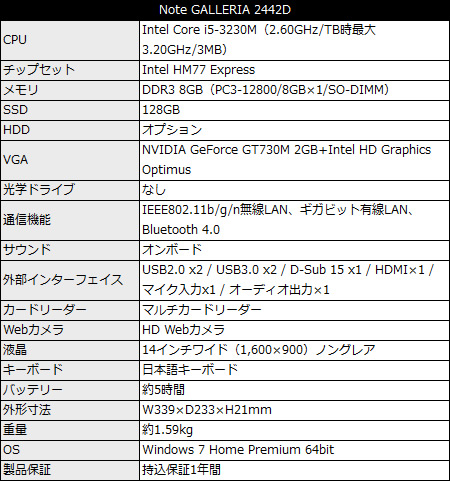 | Note GALLERIA 2442D | |
|---|---|
| CPU | Intel Core i5-3230M（2.60GHz/TB時最大3.20GHz/3MB） |
| チップセット | Intel HM77 Express |
| メモリ | DDR3 8GB（PC3-12800/8GB×1/SO-DIMM） |
| SSD | 128GB |
| HDD | オプション |
| VGA | NVIDIA GeForce GT730M 2GB+Intel HD Graphics Optimus |
| 光学ドライブ | なし |
| 通信機能 | IEEE802.11b/g/n無線LAN、ギガビット有線LAN、Bluetooth 4.0 |
| サウンド | オンボード |
| 外部インターフェイス | USB2.0 x2 / USB3.0 x2 / D-Sub 15 x1 / HDMI×1 / マイク入力x1 / オーディオ出力×1 |
| カードリーダー | マルチカードリーダー |
| Webカメラ | HD Webカメラ |
| 液晶 | 14インチワイド（1,600×900）ノングレア |
| キーボード | 日本語キーボード |
| バッテリー | 約5時間 |
| 外形寸法 | W339×D233×H21mm |
| 重量 | 約1.59kg |
| OS | Windows 7 Home Premium 64bit |
| 製品保証 | 持込保証1年間 |